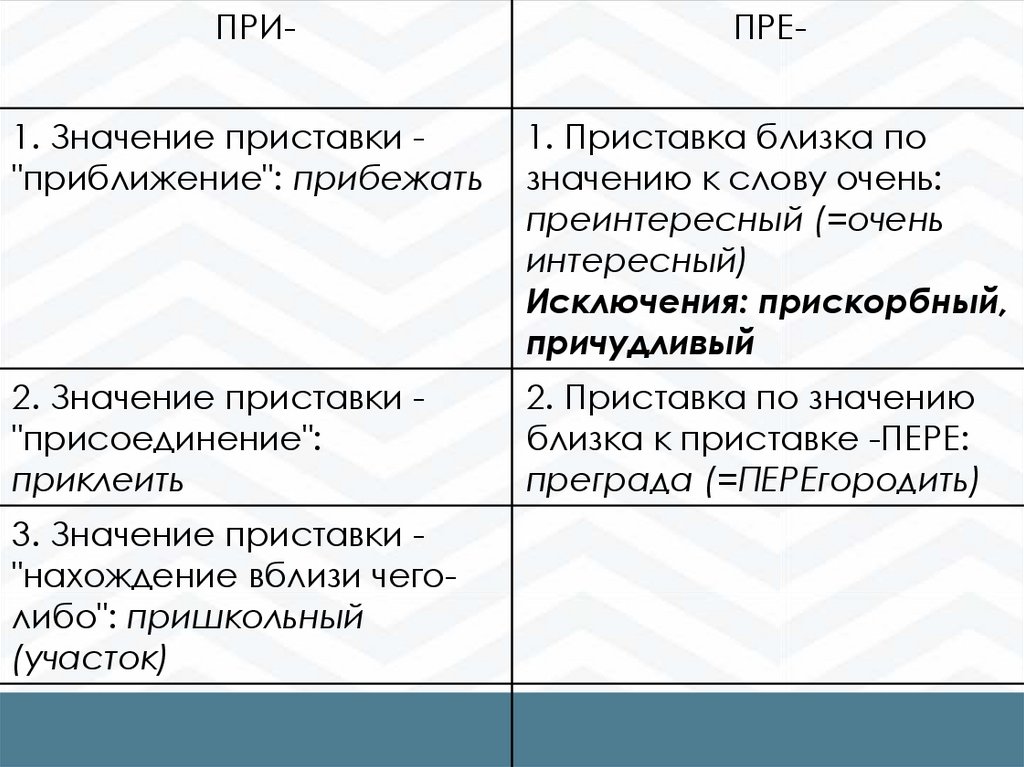 | ПРИ- | ПРЕ- |
|---|---|
| 1. Значение приставки - "приближение": прибежать | 1. Приставка близка по значению к слову очень: преинтересный (=очень интересный) Исключения: прискорбный, причудливый |
| 2. Значение приставки - "присоединение": приклеить | 2. Приставка по значению близка к приставке -ПЕРЕ: преграда (=ПЕРЕгородить) |
| 3. Значение приставки - "нахождение вблизи чего-либо": пришкольный (участок) | |